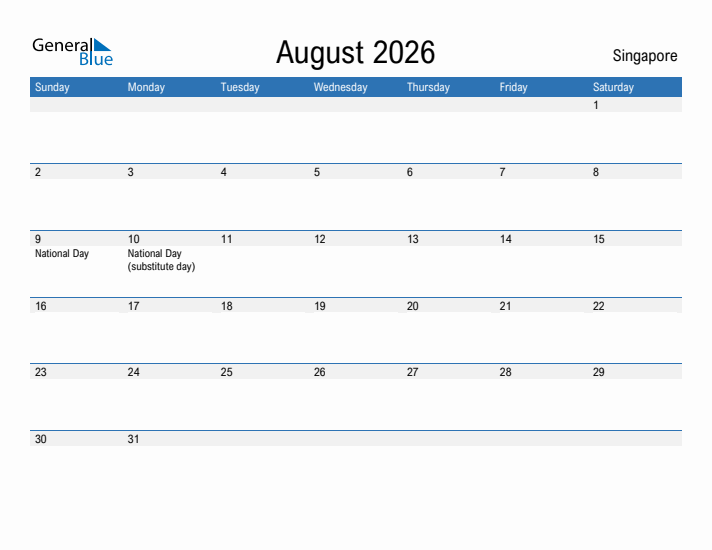 General Blue

August 2026

Singapore

| Sunday | Monday | Tuesday | Wednesday | Thursday | Friday | Saturday |
|---|---|---|---|---|---|---|
| | | | | | | 1 |
| 2 | 3 | 4 | 5 | 6 | 7 | 8 |
| 9 National Day | 10 National Day (substitute day) | 11 | 12 | 13 | 14 | 15 |
| 16 | 17 | 18 | 19 | 20 | 21 | 22 |
| 23 | 24 | 25 | 26 | 27 | 28 | 29 |
| 30 | 31 | | | | | |